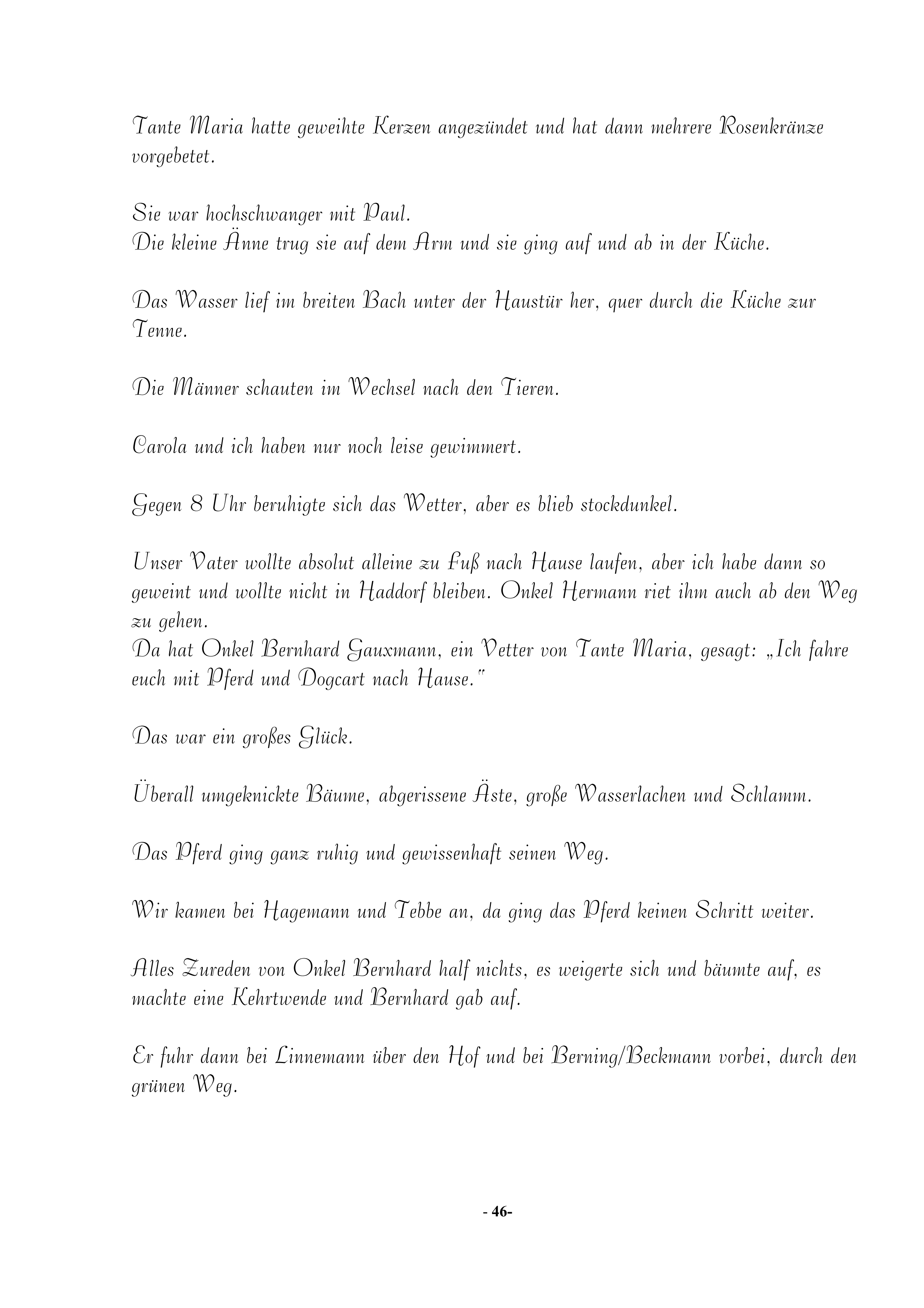 Tante Maria hatte geweihte Kerzen angezündet und hat dann mehrere Rosenkränze vorgebetet.

Sie war hochschwanger mit Paul.
Die kleine Änne trug sie auf dem Arm und sie ging auf und ab in der Küche.

Das Wasser lief im breiten Bach unter der Haustür her, quer durch die Küche zur Tenne.

Die Männer schauten im Wechsel nach den Tieren.

Carola und ich haben nur noch leise gewimmert.

Gegen 8 Uhr beruhigte sich das Wetter, aber es blieb stockdunkel.

Unser Vater wollte absolut alleine zu Fuß nach Hause laufen, aber ich habe dann so geweint und wollte nicht in Haddorf bleiben. Onkel Hermann riet ihm auch ab den Weg zu gehen.
Da hat Onkel Bernhard Gauxmann, ein Vetter von Tante Maria, gesagt: „Ich fahre euch mit Pferd und Dogcart nach Hause."

Das war ein großes Glück.

Überall umgeknickte Bäume, abgerissene Äste, große Wasserlachen und Schlamm.

Das Pferd ging ganz ruhig und gewissenhaft seinen Weg.

Wir kamen bei Hagemann und Tebbe an, da ging das Pferd keinen Schritt weiter.

Alles Zureden von Onkel Bernhard half nichts, es weigerte sich und bäumte auf, es machte eine Kehrtwende und Bernhard gab auf.

Er fuhr dann bei Linnemann über den Hof und bei Berning/Beckmann vorbei, durch den grünen Weg.

- 46-